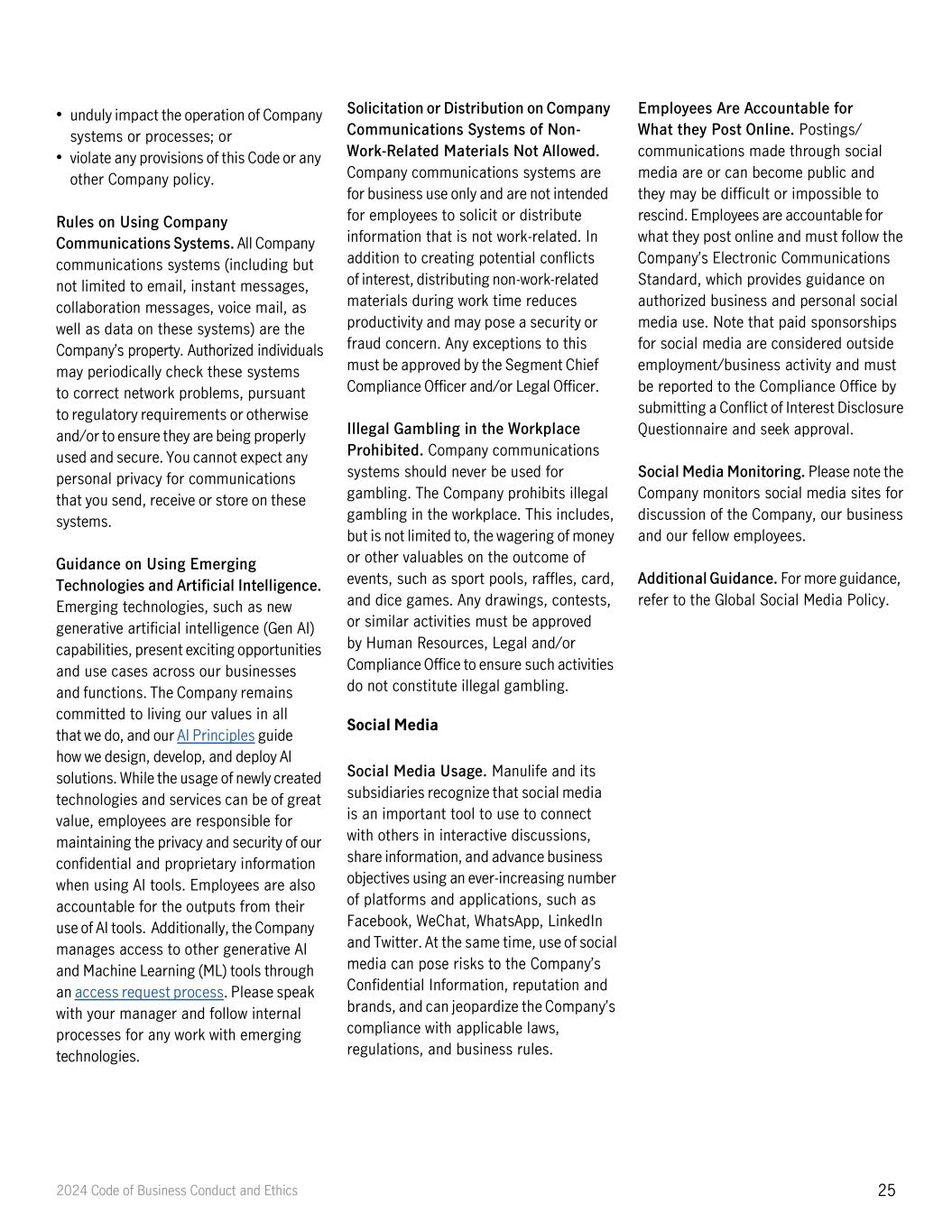 • unduly impact the operation of Company systems or processes; or
• violate any provisions of this Code or any other Company policy.

Rules on Using Company Communications Systems. All Company communications systems (including but not limited to email, instant messages, collaboration messages, voice mail, as well as data on these systems) are the Company's property. Authorized individuals may periodically check these systems to correct network problems, pursuant to regulatory requirements or otherwise and/or to ensure they are being properly used and secure. You cannot expect any personal privacy for communications that you send, receive or store on these systems.

Guidance on Using Emerging Technologies and Artificial Intelligence. Emerging technologies, such as new generative artificial intelligence (Gen AI) capabilities, present exciting opportunities and use cases across our businesses and functions. The Company remains committed to living our values in all that we do, and our AI Principles guide how we design, develop, and deploy AI solutions. While the usage of newly created technologies and services can be of great value, employees are responsible for maintaining the privacy and security of our confidential and proprietary information when using AI tools. Employees are also accountable for the outputs from their use of AI tools. Additionally, the Company manages access to other generative AI and Machine Learning (ML) tools through an access request process. Please speak with your manager and follow internal processes for any work with emerging technologies.

Solicitation or Distribution on Company Communications Systems of Non-Work-Related Materials Not Allowed. Company communications systems are for business use only and are not intended for employees to solicit or distribute information that is not work-related. In addition to creating potential conflicts of interest, distributing non-work-related materials during work time reduces productivity and may pose a security or fraud concern. Any exceptions to this must be approved by the Segment Chief Compliance Officer and/or Legal Officer.

Illegal Gambling in the Workplace Prohibited. Company communications systems should never be used for gambling. The Company prohibits illegal gambling in the workplace. This includes, but is not limited to, the wagering of money or other valuables on the outcome of events, such as sport pools, raffles, card, and dice games. Any drawings, contests, or similar activities must be approved by Human Resources, Legal and/or Compliance Office to ensure such activities do not constitute illegal gambling.

Social Media

Social Media Usage. Manulife and its subsidiaries recognize that social media is an important tool to use to connect with others in interactive discussions, share information, and advance business objectives using an ever-increasing number of platforms and applications, such as Facebook, WeChat, WhatsApp, LinkedIn and Twitter. At the same time, use of social media can pose risks to the Company's Confidential Information, reputation and brands, and can jeopardize the Company's compliance with applicable laws, regulations, and business rules.

Employees Are Accountable for What they Post Online. Postings/communications made through social media are or can become public and they may be difficult or impossible to rescind. Employees are accountable for what they post online and must follow the Company's Electronic Communications Standard, which provides guidance on authorized business and personal social media use. Note that paid sponsorships for social media are considered outside employment/business activity and must be reported to the Compliance Office by submitting a Conflict of Interest Disclosure Questionnaire and seek approval.

Social Media Monitoring. Please note the Company monitors social media sites for discussion of the Company, our business and our fellow employees.

Additional Guidance. For more guidance, refer to the Global Social Media Policy.

2024 Code of Business Conduct and Ethics

25